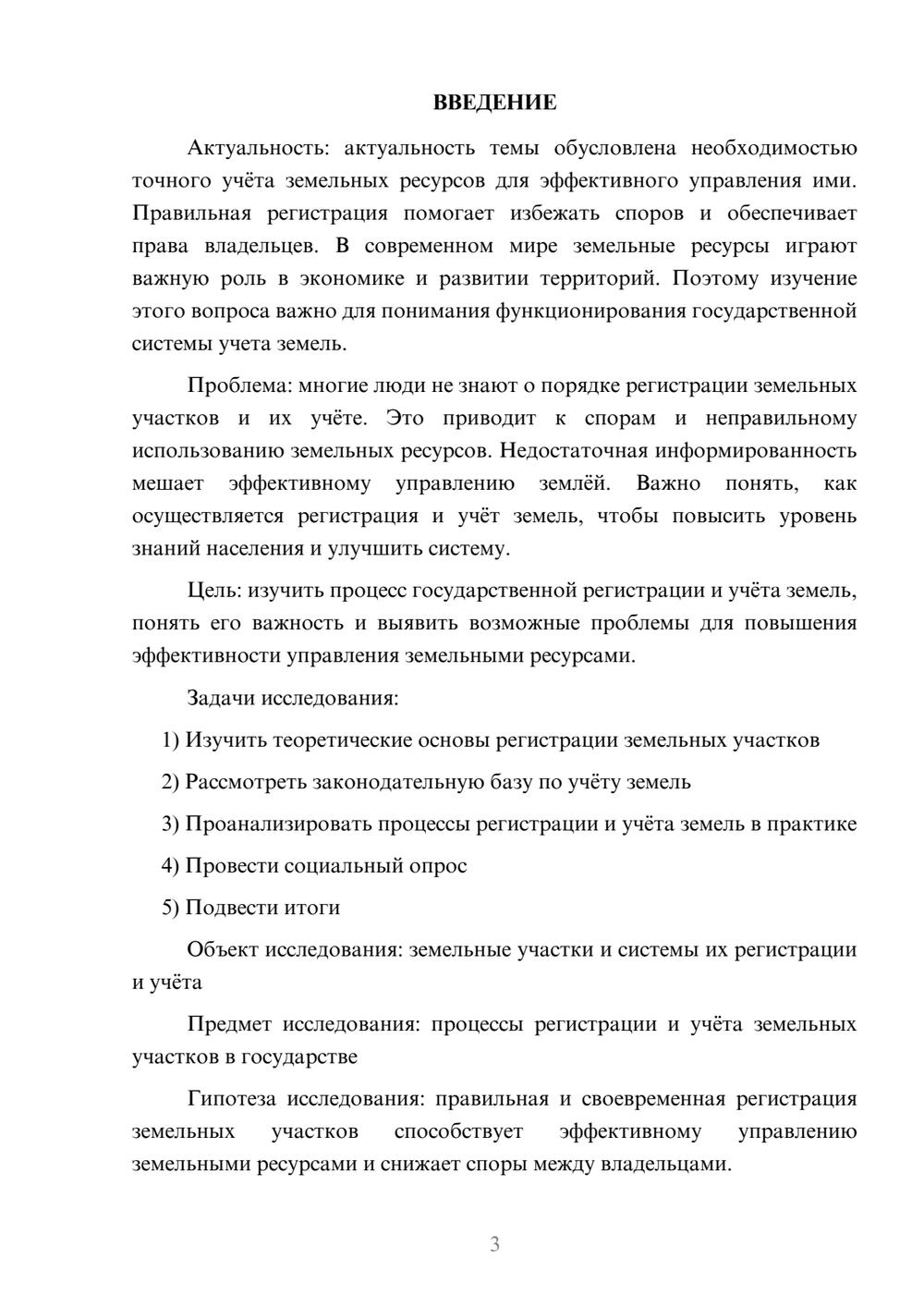 ВВЕДЕНИЕ

Актуальность: актуальность темы обусловлена необходимостью точного учёта земельных ресурсов для эффективного управления ими. Правильная регистрация помогает избежать споров и обеспечивает права владельцев. В современном мире земельные ресурсы играют важную роль в экономике и развитии территорий. Поэтому изучение этого вопроса важно для понимания функционирования государственной системы учета земель.

Проблема: многие люди не знают о порядке регистрации земельных участков и их учёте. Это приводит к спорам и неправильному использованию земельных ресурсов. Недостаточная информированность мешает эффективному управлению землёй. Важно понять, как осуществляется регистрация и учёт земель, чтобы повысить уровень знаний населения и улучшить систему.

Цель: изучить процесс государственной регистрации и учёта земель, понять его важность и выявить возможные проблемы для повышения эффективности управления земельными ресурсами.

Задачи исследования:

1) Изучить теоретические основы регистрации земельных участков

2) Рассмотреть законодательную базу по учёту земель

3) Проанализировать процессы регистрации и учёта земель в практике

4) Провести социальный опрос

5) Подвести итоги

Объект исследования: земельные участки и системы их регистрации и учёта

Предмет исследования: процессы регистрации и учёта земельных участков в государстве

Гипотеза исследования: правильная и своевременная регистрация земельных участков способствует эффективному управлению земельными ресурсами и снижает споры между владельцами.

3